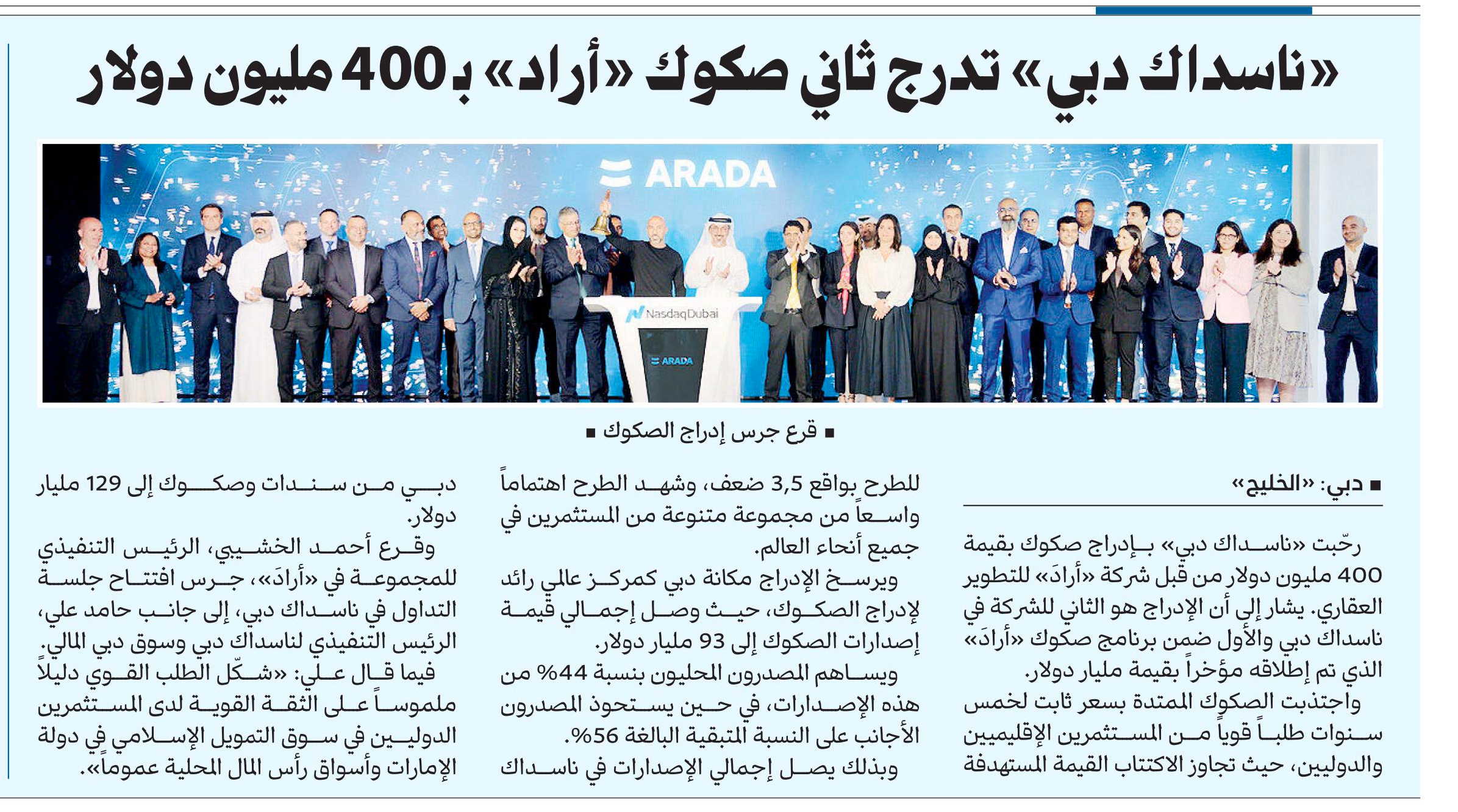 «ناسداك دبي» تدرج ثاني صكوك «أراد» بـ400 مليون دولار

ARADA

NasdaqDubai

ARADA

■ قرع جرس إدراج الصكوك ■

■ دبي: «الخليج»

رحّبت «ناسداك دبي» بإدراج صكوك بقيمة 400 مليون دولار من قبل شركة «أرادَ» للتطوير العقاري. يشار إلى أن الإدراج هو الثاني للشركة في ناسداك دبي والأول ضمن برنامج صكوك «أرادَ» الذي تم إطلاقه مؤخراً بقيمة مليار دولار.

واجتذبت الصكوك الممتدة بسعر ثابت لخمس سنوات طلباً قوياً من المستثمرين الإقليميين والدوليين، حيث تجاوز الاكتتاب القيمة المستهدفة للطرح بواقع 3,5 ضعف، وشهد الطرح اهتماماً واسعاً من مجموعة متنوعة من المستثمرين في جميع أنحاء العالم.

ويرسخ الإدراج مكانة دبي كمركز عالمي رائد لإدراج الصكوك، حيث وصل إجمالي قيمة إصدارات الصكوك إلى 93 مليار دولار.

ويساهم المصدرون المحليون بنسبة 44% من هذه الإصدارات، في حين يستحوذ المصدرون الأجانب على النسبة المتبقية البالغة 56%.

وبذلك يصل إجمالي الإصدارات في ناسداك دبي من سندات وصكوك إلى 129 مليار دولار.

وقرع أحمد الخشيبي، الرئيس التنفيذي للمجموعة في «أرادَ»، جرس افتتاح جلسة التداول في ناسداك دبي، إلى جانب حامد علي، الرئيس التنفيذي لناسداك دبي وسوق دبي المالي.

فيما قال علي: «شكّل الطلب القوي دليلاً ملموساً على الثقة القوية لدى المستثمرين الدوليين في سوق التمويل الإسلامي في دولة الإمارات وأسواق رأس المال المحلية عموماً».